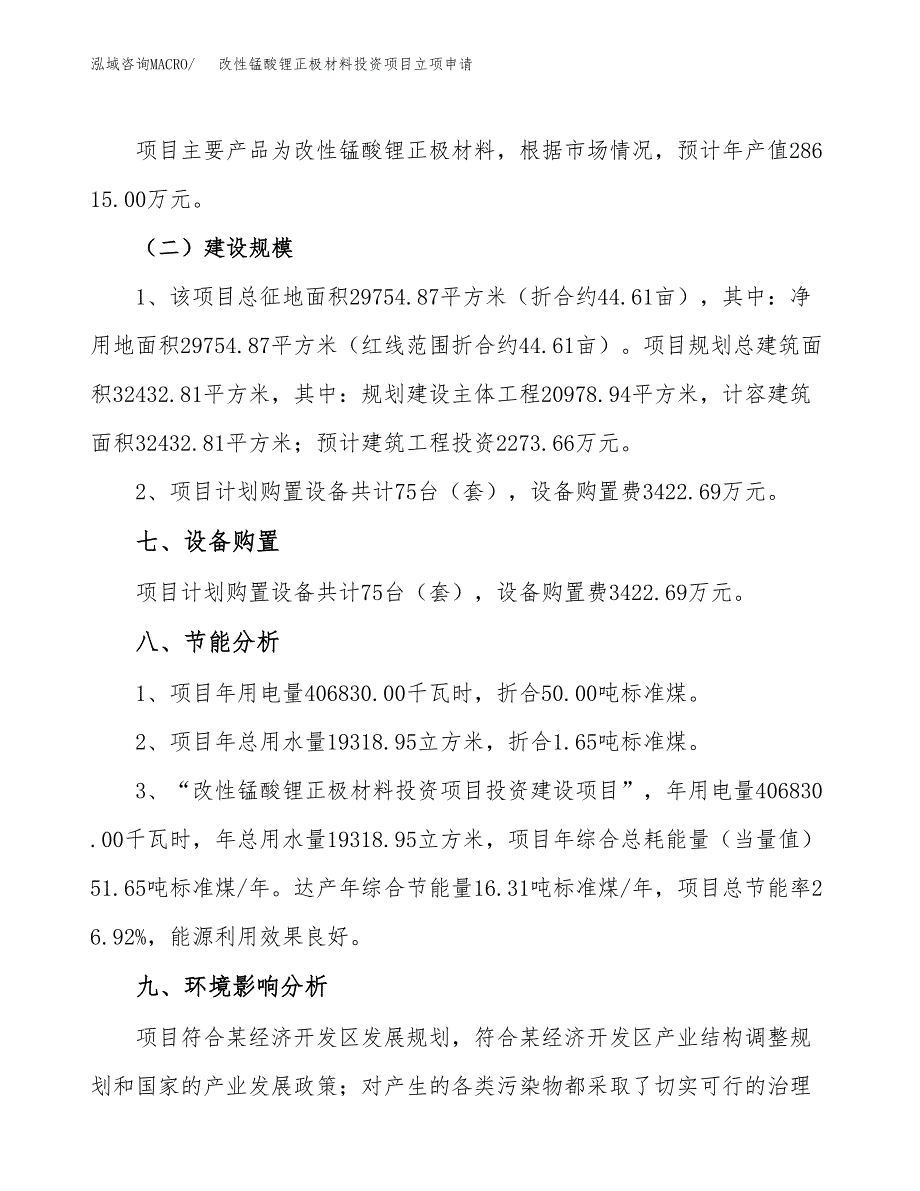 泓域咨询MACRO/　改性锰酸锂正极材料投资项目立项申请

项目主要产品为改性锰酸锂正极材料，根据市场情况，预计年产值28615.00万元。

（二）建设规模

1、该项目总征地面积29754.87平方米（折合约44.61亩），其中：净用地面积29754.87平方米（红线范围折合约44.61亩）。项目规划总建筑面积32432.81平方米，其中：规划建设主体工程20978.94平方米，计容建筑面积32432.81平方米；预计建筑工程投资2273.66万元。

2、项目计划购置设备共计75台（套），设备购置费3422.69万元。

七、设备购置

项目计划购置设备共计75台（套），设备购置费3422.69万元。

八、节能分析

1、项目年用电量406830.00千瓦时，折合50.00吨标准煤。

2、项目年总用水量19318.95立方米，折合1.65吨标准煤。

3、“改性锰酸锂正极材料投资项目投资建设项目”，年用电量406830.00千瓦时，年总用水量19318.95立方米，项目年综合总耗能量（当量值）51.65吨标准煤/年。达产年综合节能量16.31吨标准煤/年，项目总节能率26.92%，能源利用效果良好。

九、环境影响分析

项目符合某经济开发区发展规划，符合某经济开发区产业结构调整规划和国家的产业发展政策；对产生的各类污染物都采取了切实可行的治理